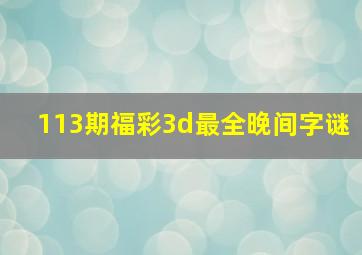 113期福彩3d最全晚间字谜